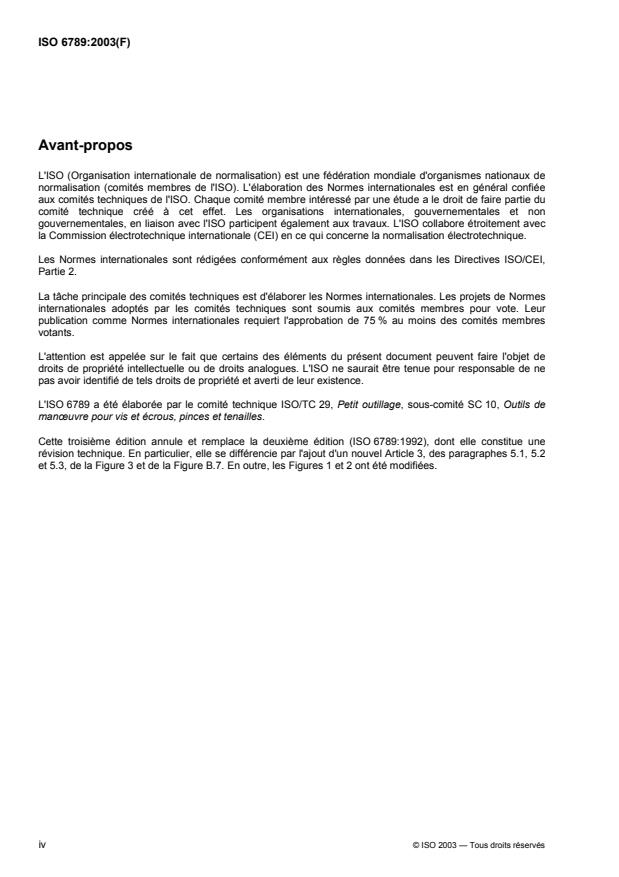 ISO 6789:2003(F)

Avant-propos

L'ISO (Organisation internationale de normalisation) est une fédération mondiale d'organismes nationaux de normalisation (comités membres de l'ISO). L'élaboration des Normes internationales est en général confiée aux comités techniques de l'ISO. Chaque comité membre intéressé par une étude a le droit de faire partie du comité technique créé à cet effet. Les organisations internationales, gouvernementales et non gouvernementales, en liaison avec l'ISO participent également aux travaux. L'ISO collabore étroitement avec la Commission électrotechnique internationale (CEI) en ce qui concerne la normalisation électrotechnique.

Les Normes internationales sont rédigées conformément aux règles données dans les Directives ISO/CEI, Partie 2.

La tâche principale des comités techniques est d'élaborer les Normes internationales. Les projets de Normes internationales adoptés par les comités techniques sont soumis aux comités membres pour vote. Leur publication comme Normes internationales requiert l'approbation de 75 % au moins des comités membres votants.

L'attention est appelée sur le fait que certains des éléments du présent document peuvent faire l'objet de droits de propriété intellectuelle ou de droits analogues. L'ISO ne saurait être tenue pour responsable de ne pas avoir identifié de tels droits de propriété et averti de leur existence.

L'ISO 6789 a été élaborée par le comité technique ISO/TC 29, Petit outillage, sous-comité SC 10, Outils de manœuvre pour vis et écrous, pinces et tenailles.

Cette troisième édition annule et remplace la deuxième édition (ISO 6789:1992), dont elle constitue une révision technique. En particulier, elle se différencie par l'ajout d'un nouvel Article 3, des paragraphes 5.1, 5.2 et 5.3, de la Figure 3 et de la Figure B.7. En outre, les Figures 1 et 2 ont été modifiées.

iv

© ISO 2003 — Tous droits réservés